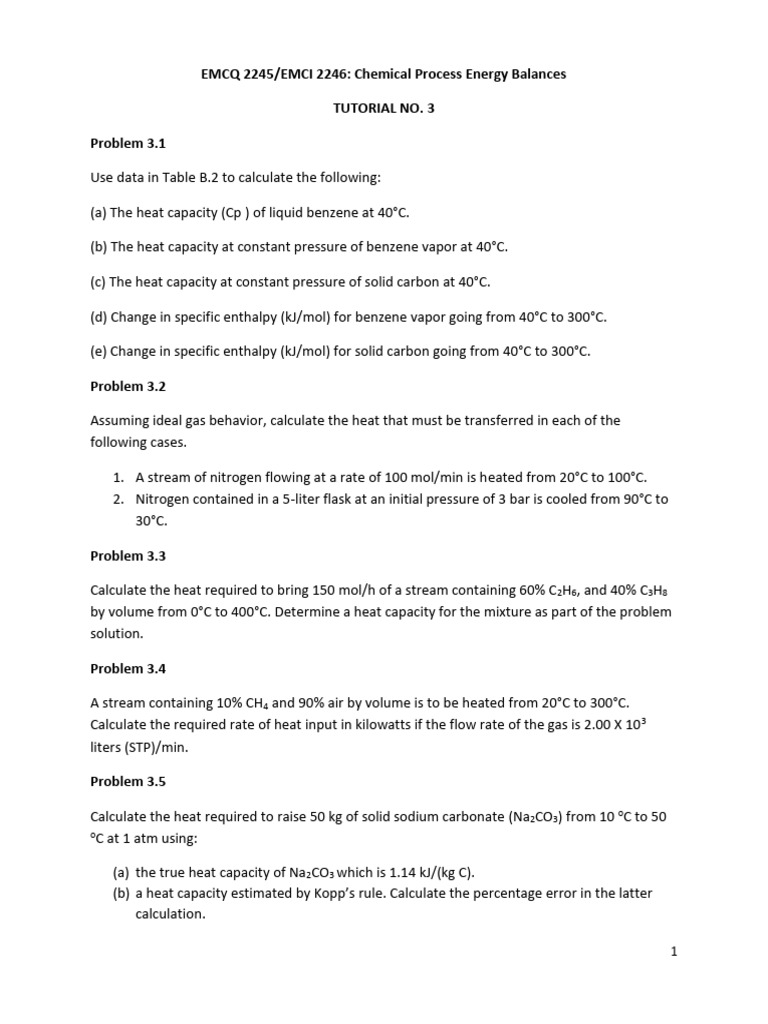 EMCQ 2245/EMCI 2246: Chemical Process Energy Balances

TUTORIAL NO. 3

Problem 3.1

Use data in Table B.2 to calculate the following:

(a) The heat capacity (Cp ) of liquid benzene at 40°C.

(b) The heat capacity at constant pressure of benzene vapor at 40°C.

(c) The heat capacity at constant pressure of solid carbon at 40°C.

(d) Change in specific enthalpy (kJ/mol) for benzene vapor going from 40°C to 300°C.

(e) Change in specific enthalpy (kJ/mol) for solid carbon going from 40°C to 300°C.

Problem 3.2

Assuming ideal gas behavior, calculate the heat that must be transferred in each of the following cases.

1. A stream of nitrogen flowing at a rate of 100 mol/min is heated from 20°C to 100°C.
2. Nitrogen contained in a 5-liter flask at an initial pressure of 3 bar is cooled from 90°C to 30°C.

Problem 3.3

Calculate the heat required to bring 150 mol/h of a stream containing 60% $C_2H_6$, and 40% $C_3H_8$ by volume from 0°C to 400°C. Determine a heat capacity for the mixture as part of the problem solution.

Problem 3.4

A stream containing 10% $CH_4$ and 90% air by volume is to be heated from 20°C to 300°C. Calculate the required rate of heat input in kilowatts if the flow rate of the gas is 2.00 X $10^3$ liters (STP)/min.

Problem 3.5

Calculate the heat required to raise 50 kg of solid sodium carbonate ($Na_2CO_3$) from 10 °C to 50 °C at 1 atm using:

(a) the true heat capacity of $Na_2CO_3$ which is 1.14 kJ/(kg C).
(b) a heat capacity estimated by Kopp's rule. Calculate the percentage error in the latter calculation.

1